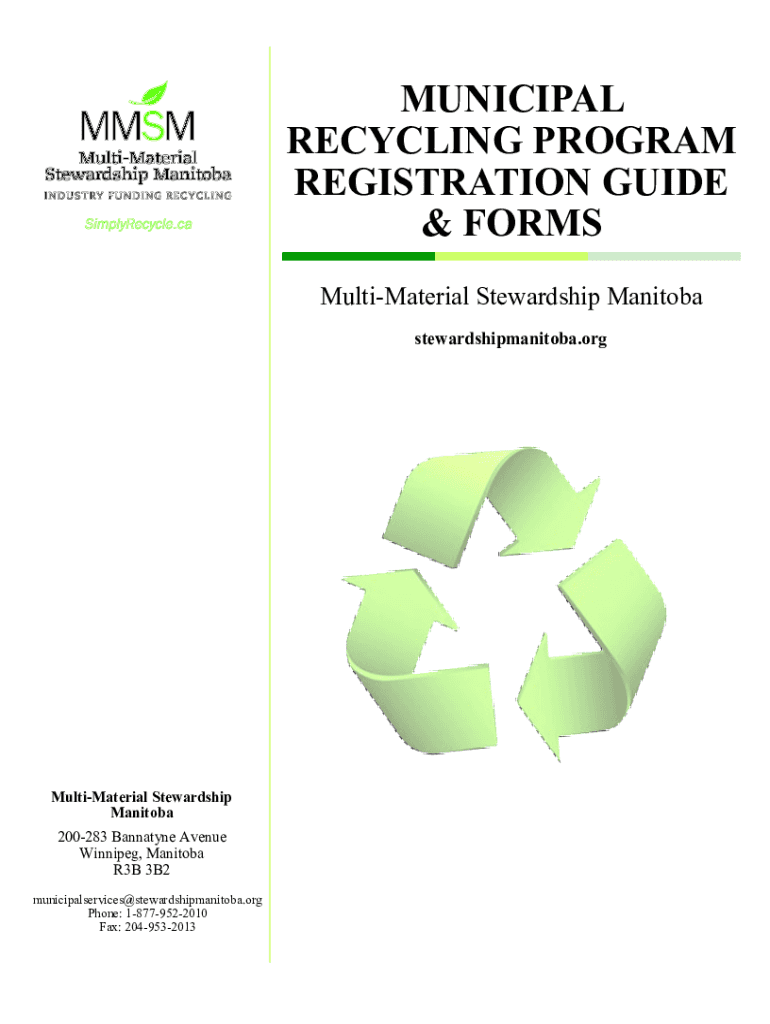 MMSM
Multi-Material Stewardship Manitoba
INDUSTRY FUNDING RECYCLING
SimplyRecycle.ca

MUNICIPAL RECYCLING PROGRAM REGISTRATION GUIDE & FORMS

Multi-Material Stewardship Manitoba

stewardshipmanitoba.org

Multi-Material Stewardship Manitoba

200-283 Bannatyne Avenue
Winnipeg, Manitoba
R3B 3B2

municipalservices@stewardshipmanitoba.org
Phone: 1-877-952-2010
Fax: 204-953-2013